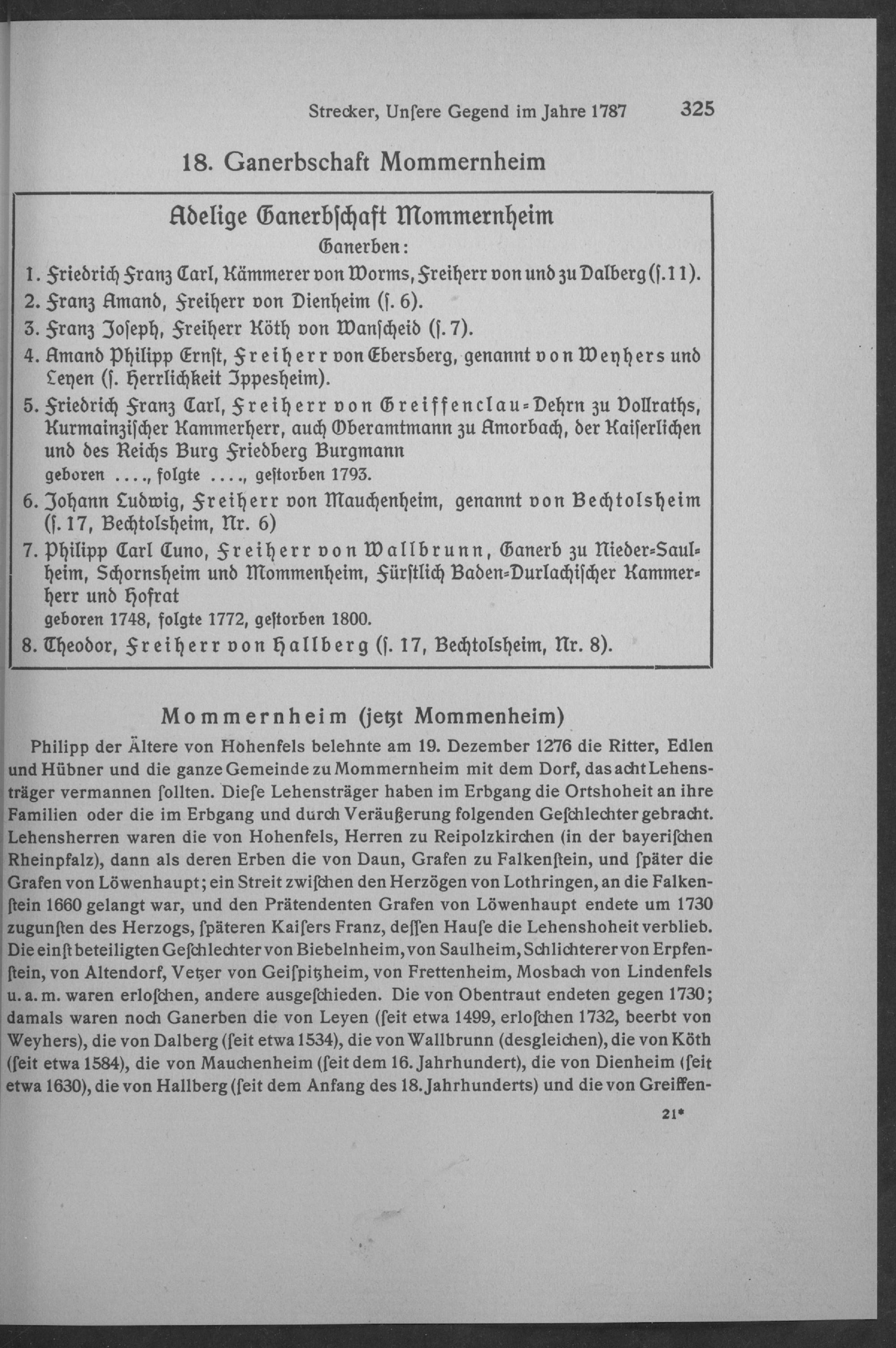 Strecker, Unſere Gegend im Jahre 1787 325

18. Ganerbschaft Mommernheim

Adelige Ganerbſchaft Mommernheim

Ganerben:

1. Friedrich Franz Carl, Kämmerer von Worms, Freiherr von und zu Dalberg (ſ. 11).

2. Franz Amand, Freiherr von Dienheim (ſ. 6).

3. Franz Joſeph, Freiherr Köth von Wanſcheid (ſ. 7).

4. Amand Philipp Ernſt, Freiherr von Ebersberg, genannt von Weyhers und Leyen (ſ. Herrlichkeit Ippesheim).

5. Friedrich Franz Carl, Freiherr von Greiffenclau-Dehrn zu Vollraths, Kurmainziſcher Kammerherr, auch Oberamtmann zu Amorbach, der Kaiſerlichen und des Reichs Burg Friedberg Burgmann
geboren ...., folgte ...., geſtorben 1793.

6. Johann Ludwig, Freiherr von Mauchenheim, genannt von Bechtolsheim (ſ. 17, Bechtolsheim, Nr. 6)

7. Philipp Carl Cuno, Freiherr von Wallbrunn, Ganerb zu Nieder-Saulheim, Schornsheim und Mommenheim, Fürſtlich Baden-Durlachiſcher Kammerherr und Hofrat
geboren 1748, folgte 1772, geſtorben 1800.

8. Theodor, Freiherr von Hallberg (ſ. 17, Bechtolsheim, Nr. 8).

Mommernheim (jetzt Mommenheim)

Philipp der Ältere von Hohenfels belehnte am 19. Dezember 1276 die Ritter, Edlen und Hübner und die ganze Gemeinde zu Mommernheim mit dem Dorf, das acht Lehensträger vermannen ſollten. Dieſe Lehensträger haben im Erbgang die Ortshoheit an ihre Familien oder die im Erbgang und durch Veräußerung folgenden Geſchlechter gebracht. Lehensherren waren die von Hohenfels, Herren zu Reipolzkirchen (in der bayeriſchen Rheinpfalz), dann als deren Erben die von Daun, Grafen zu Falkenſtein, und ſpäter die Grafen von Löwenhaupt; ein Streit zwiſchen den Herzögen von Lothringen, an die Falkenſtein 1660 gelangt war, und den Prätendenten Grafen von Löwenhaupt endete um 1730 zugunſten des Herzogs, ſpäteren Kaiſers Franz, deſſen Hauſe die Lehenshoheit verblieb. Die einſt beteiligten Geſchlechter von Biebelnheim, von Saulheim, Schlichterer von Erpfenſtein, von Altendorf, Vetzer von Geiſpitzheim, von Frettenheim, Mosbach von Lindenfels u. a. m. waren erloſchen, andere ausgeſchieden. Die von Obentraut endeten gegen 1730; damals waren noch Ganerben die von Leyen (ſeit etwa 1499, erloſchen 1732, beerbt von Weyhers), die von Dalberg (ſeit etwa 1534), die von Wallbrunn (desgleichen), die von Köth (ſeit etwa 1584), die von Mauchenheim (ſeit dem 16. Jahrhundert), die von Dienheim (ſeit etwa 1630), die von Hallberg (ſeit dem Anfang des 18. Jahrhunderts) und die von Greiffen-

21*